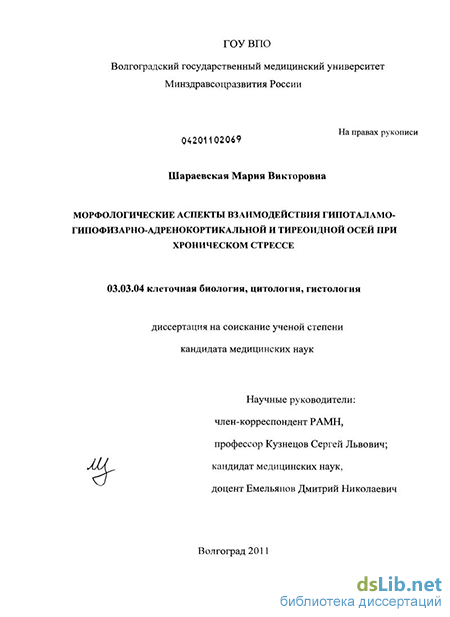 ГОУ ВПО

Волгоградский государственный медицинский университет Минздравсоцразвития России

04201102069

На правах рукописи

Шараевская Мария Викторовна

МОРФОЛОГИЧЕСКИЕ АСПЕКТЫ ВЗАИМОДЕЙСТВИЯ ГИПОТАЛАМО-ГИПОФИЗАРНО-АДРЕНОКОРТИКАЛЬНОЙ И ТИРЕОИДНОЙ ОСЕЙ ПРИ ХРОНИЧЕСКОМ СТРЕССЕ

03.03.04 клеточная биология, цитология, гистология

диссертация на соискание ученой степени

кандидата медицинских наук

Научные руководители:

член-корреспондент РАМН,

профессор Кузнецов Сергей Львович;

кандидат медицинских наук,

доцент Емельянов Дмитрий Николаевич

Волгоград 2011

dsLib.net
библиотека диссертаций